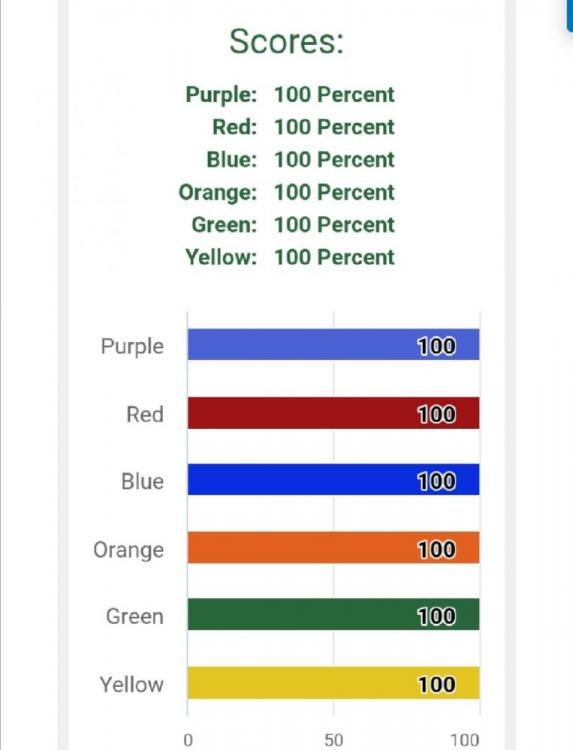 Scores:

Purple: 100 Percent
Red: 100 Percent
Blue: 100 Percent
Orange: 100 Percent
Green: 100 Percent
Yellow: 100 Percent

Purple 100
Red 100
Blue 100
Orange 100
Green 100
Yellow 100

0 50 100